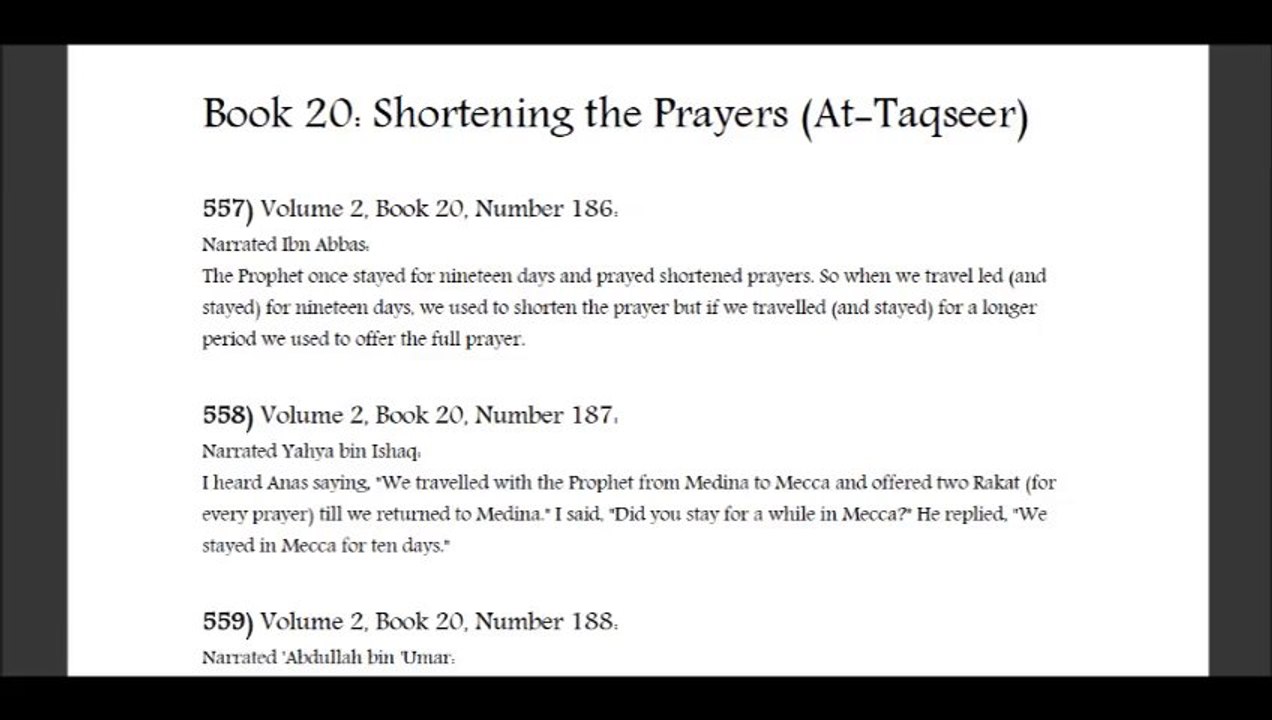 Book 20: Shortening the Prayers (At-Taqseer)

557) Volume 2, Book 20, Number 186:
Narrated Ibn Abbas:
The Prophet once stayed for nineteen days and prayed shortened prayers. So when we travel led (and stayed) for nineteen days, we used to shorten the prayer but if we travelled (and stayed) for a longer period we used to offer the full prayer.

558) Volume 2, Book 20, Number 187:
Narrated Yahya bin Ishaq:
I heard Anas saying, "We travelled with the Prophet from Medina to Mecca and offered two Rakat (for every prayer) till we returned to Medina." I said, "Did you stay for a while in Mecca?" He replied, "We stayed in Mecca for ten days."

559) Volume 2, Book 20, Number 188:
Narrated 'Abdullah bin 'Umar: